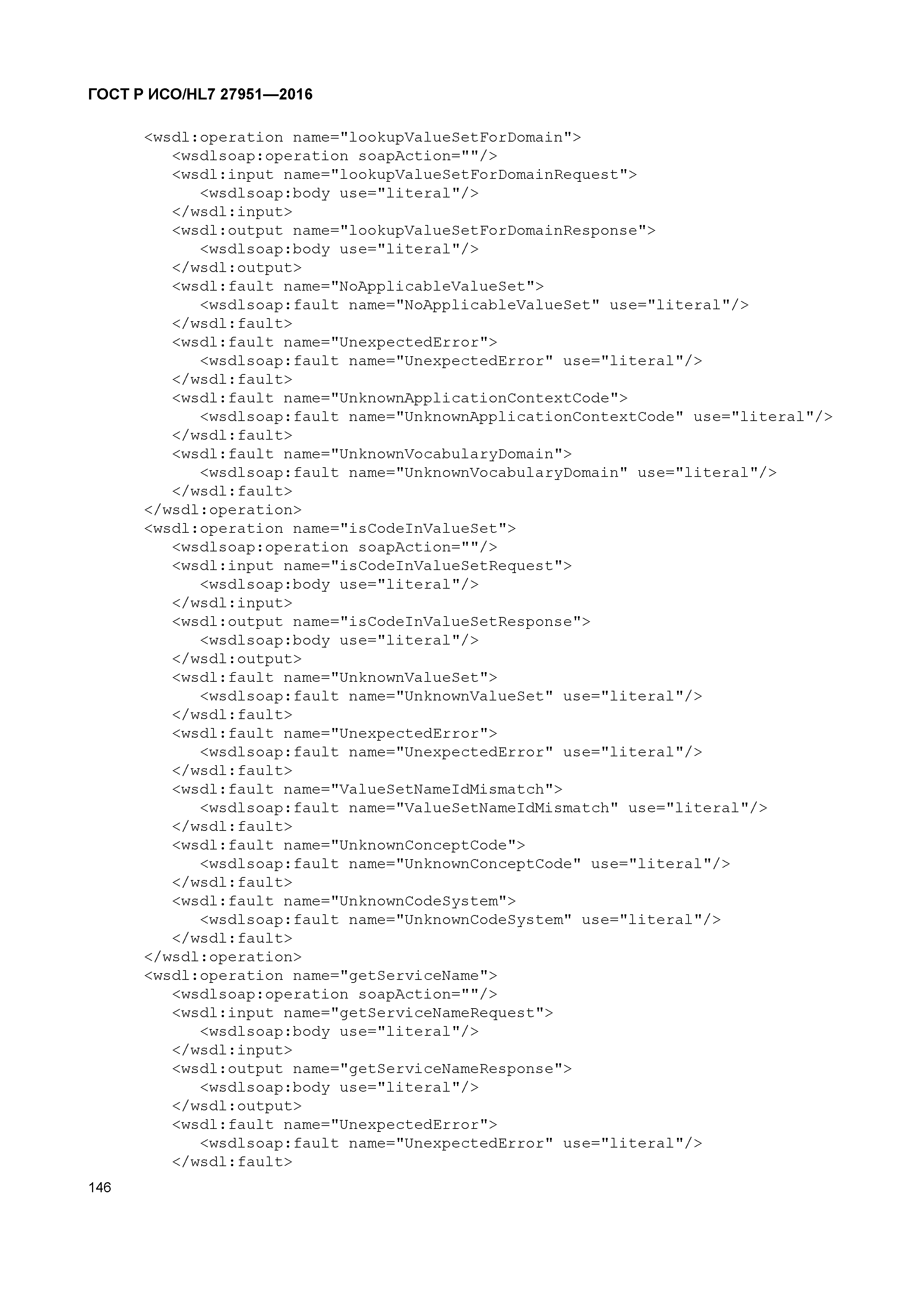 ГОСТ Р ИСО/HL7 27951—2016

<wsdl:operation name="lookupValueSetForDomain">
<wsdlsoap:operation soapAction=""/>
<wsdl:input name="lookupValueSetForDomainRequest">
<wsdlsoap:body use="literal"/>
</wsdl:input>
<wsdl:output name="lookupValueSetForDomainResponse">
<wsdlsoap:body use="literal"/>
</wsdl:output>
<wsdl:fault name="NoApplicableValueSet">
<wsdlsoap:fault name="NoApplicableValueSet" use="literal"/>
</wsdl:fault>
<wsdl:fault name="UnexpectedError">
<wsdlsoap:fault name="UnexpectedError" use="literal"/>
</wsdl:fault>
<wsdl:fault name="UnknownApplicationContextCode">
<wsdlsoap:fault name="UnknownApplicationContextCode" use="literal"/>
</wsdl:fault>
<wsdl:fault name="UnknownVocabularyDomain">
<wsdlsoap:fault name="UnknownVocabularyDomain" use="literal"/>
</wsdl:fault>
</wsdl:operation>
<wsdl:operation name="isCodeInValueSet">
<wsdlsoap:operation soapAction=""/>
<wsdl:input name="isCodeInValueSetRequest">
<wsdlsoap:body use="literal"/>
</wsdl:input>
<wsdl:output name="isCodeInValueSetResponse">
<wsdlsoap:body use="literal"/>
</wsdl:output>
<wsdl:fault name="UnknownValueSet">
<wsdlsoap:fault name="UnknownValueSet" use="literal"/>
</wsdl:fault>
<wsdl:fault name="UnexpectedError">
<wsdlsoap:fault name="UnexpectedError" use="literal"/>
</wsdl:fault>
<wsdl:fault name="ValueSetNameIdMismatch">
<wsdlsoap:fault name="ValueSetNameIdMismatch" use="literal"/>
</wsdl:fault>
<wsdl:fault name="UnknownConceptCode">
<wsdlsoap:fault name="UnknownConceptCode" use="literal"/>
</wsdl:fault>
<wsdl:fault name="UnknownCodeSystem">
<wsdlsoap:fault name="UnknownCodeSystem" use="literal"/>
</wsdl:fault>
</wsdl:operation>
<wsdl:operation name="getServiceName">
<wsdlsoap:operation soapAction=""/>
<wsdl:input name="getServiceNameRequest">
<wsdlsoap:body use="literal"/>
</wsdl:input>
<wsdl:output name="getServiceNameResponse">
<wsdlsoap:body use="literal"/>
</wsdl:output>
<wsdl:fault name="UnexpectedError">
<wsdlsoap:fault name="UnexpectedError" use="literal"/>
</wsdl:fault>

146